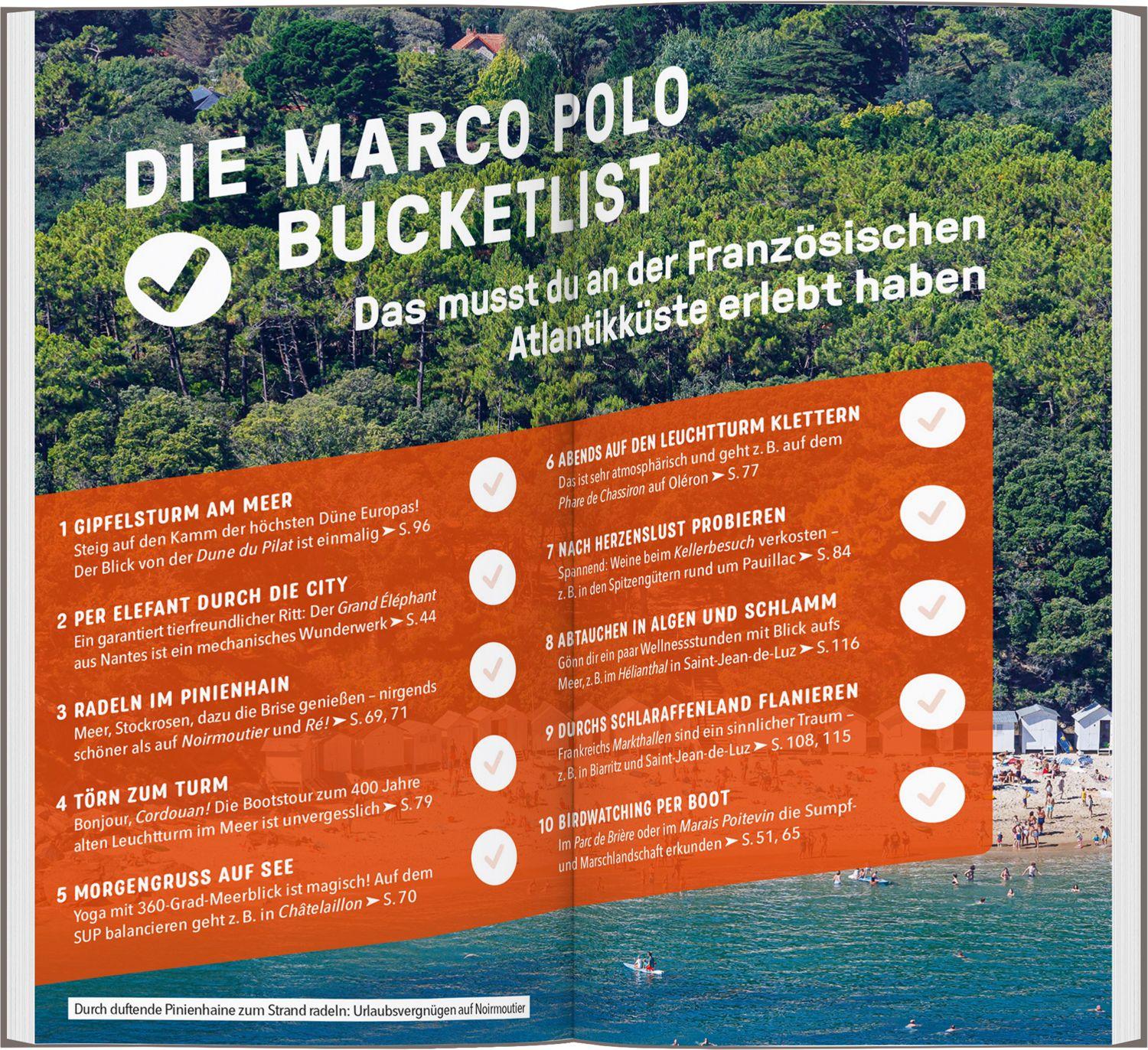 DIE MARCO POLO BUCKETLIST

Das musst du an der Französischen Atlantikküste erlebt haben

1 GIPFELSTURM AM MEER
Steig auf den Kamm der höchsten Düne Europas! Der Blick von der Dune du Pilat ist einmalig ➤ S. 96

2 PER ELEFANT DURCH DIE CITY
Ein garantiert tierfreundlicher Ritt: Der Grand Éléphant aus Nantes ist ein mechanisches Wunderwerk ➤ S. 44

3 RADELN IM PINIENHAIN
Meer, Stockrosen, dazu die Brise genießen – nirgends schöner als auf Noirmoutier und Ré! ➤ S. 69, 71

4 TÖRN ZUM TURM
Bonjour, Cordouan! Die Bootstour zum 400 Jahre alten Leuchtturm im Meer ist unvergesslich ➤ S. 79

5 MORGENGRUSS AUF SEE
Yoga mit 360-Grad-Meerblick ist magisch! Auf dem SUP balancieren geht z. B. in Châtelaillon ➤ S. 70

6 ABENDS AUF DEN LEUCHTTURM KLETTERN
Das ist sehr atmosphärisch und geht z. B. auf dem Phare de Chassiron auf Oléron ➤ S. 77

7 NACH HERZENSLUST PROBIEREN
Spannend: Weine beim Kellerbesuch verkosten – z. B. in den Spitzengütern rund um Pauillac ➤ S. 84

8 ABTAUCHEN IN ALGEN UND SCHLAMM
Gönn dir ein paar Wellnessstunden mit Blick aufs Meer, z. B. im Hélianthal in Saint-Jean-de-Luz ➤ S. 116

9 DURCHS SCHLARAFFENLAND FLANIEREN
Frankreichs Markthallen sind ein sinnlicher Traum – z. B. in Biarritz und Saint-Jean-de-Luz ➤ S. 108, 115

10 BIRDWATCHING PER BOOT
Im Parc de Brière oder im Marais Poitevin die Sumpf- und Marschlandschaft erkunden ➤ S. 51, 65

Durch duftende Pinienhaine zum Strand radeln: Urlaubsvergnügen auf Noirmoutier